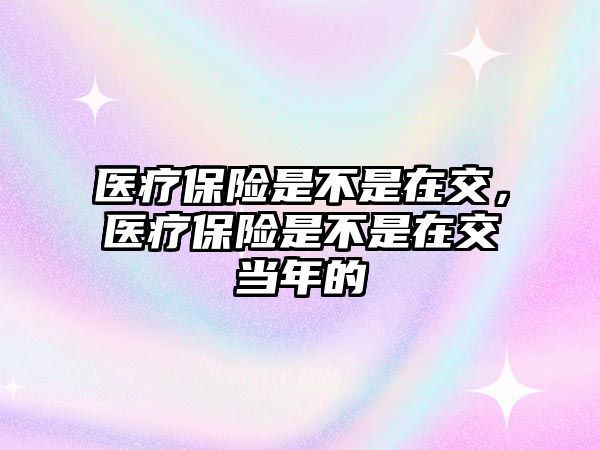 医疗保险是不是在交，医疗保险是不是在交当年的